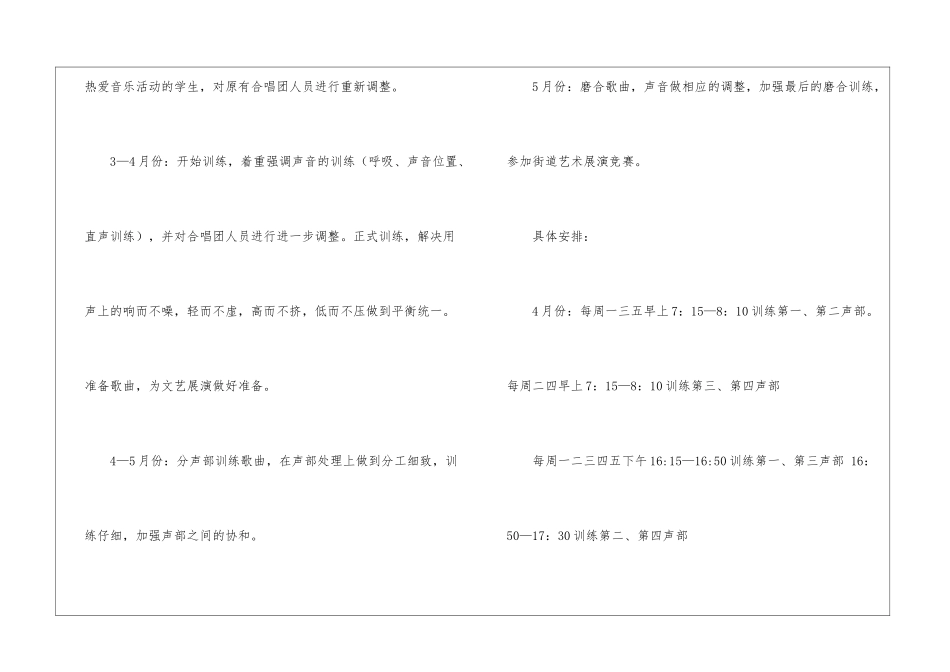 热爱音乐活动的学生，对原有合唱团人员进行重新调整。

3—4月份：开始训练，着重强调声音的训练（呼吸、声音位置、直声训练），并对合唱团人员进行进一步调整。正式训练，解决用声上的响而不噪，轻而不虚，高而不挤，低而不压做到平衡统一。准备歌曲，为文艺展演做好准备。

4—5月份：分声部训练歌曲，在声部处理上做到分工细致，训练仔细，加强声部之间的协和。

5月份：磨合歌曲，声音做相应的调整，加强最后的磨合训练，参加街道艺术展演竞赛。

具体安排：

4月份：每周一三五早上7：15—8：10训练第一、第二声部。每周二四早上7：15—8：10训练第三、第四声部

每周一二三四五下午16:15—16:50训练第一、第三声部 16：50—17：30训练第二、第四声部